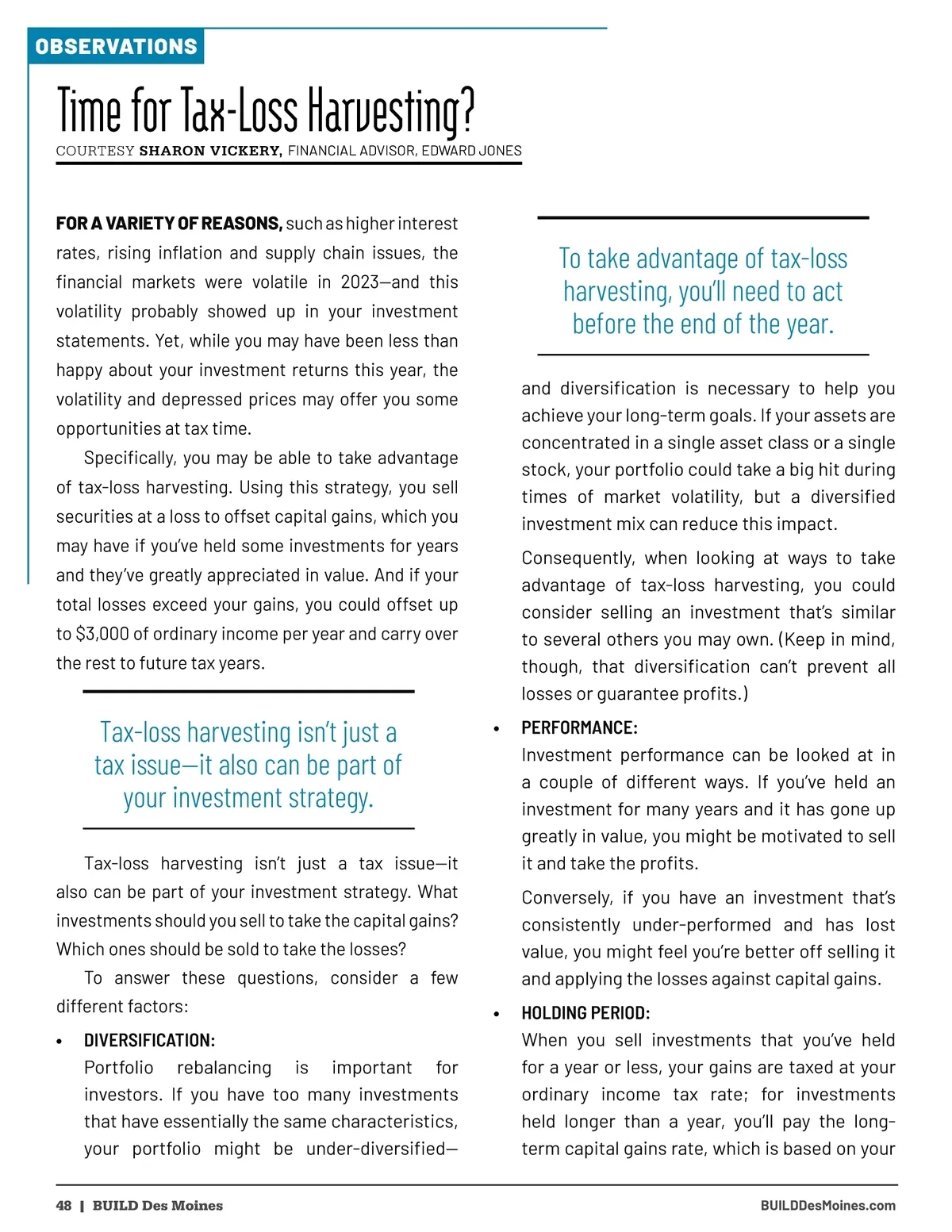 OBSERVATIONS

Time for Tax-Loss Harvesting?

COURTESY SHARON VICKERY, FINANCIAL ADVISOR, EDWARD JONES

FOR A VARIETY OF REASONS, such as higher interest rates, rising inflation and supply chain issues, the financial markets were volatile in 2023—and this volatility probably showed up in your investment statements. Yet, while you may have been less than happy about your investment returns this year, the volatility and depressed prices may offer you some opportunities at tax time.

Specifically, you may be able to take advantage of tax-loss harvesting. Using this strategy, you sell securities at a loss to offset capital gains, which you may have if you've held some investments for years and they've greatly appreciated in value. And if your total losses exceed your gains, you could offset up to $3,000 of ordinary income per year and carry over the rest to future tax years.

Tax-loss harvesting isn't just a tax issue—it also can be part of your investment strategy.

Tax-loss harvesting isn't just a tax issue—it also can be part of your investment strategy. What investments should you sell to take the capital gains? Which ones should be sold to take the losses?

To answer these questions, consider a few different factors:

• DIVERSIFICATION:
Portfolio rebalancing is important for investors. If you have too many investments that have essentially the same characteristics, your portfolio might be under-diversified—

To take advantage of tax-loss harvesting, you'll need to act before the end of the year.

and diversification is necessary to help you achieve your long-term goals. If your assets are concentrated in a single asset class or a single stock, your portfolio could take a big hit during times of market volatility, but a diversified investment mix can reduce this impact.

Consequently, when looking at ways to take advantage of tax-loss harvesting, you could consider selling an investment that's similar to several others you may own. (Keep in mind, though, that diversification can't prevent all losses or guarantee profits.)

• PERFORMANCE:
Investment performance can be looked at in a couple of different ways. If you've held an investment for many years and it has gone up greatly in value, you might be motivated to sell it and take the profits.

Conversely, if you have an investment that's consistently under-performed and has lost value, you might feel you're better off selling it and applying the losses against capital gains.

• HOLDING PERIOD:
When you sell investments that you've held for a year or less, your gains are taxed at your ordinary income tax rate; for investments held longer than a year, you'll pay the long-term capital gains rate, which is based on your

48 | BUILD Des Moines

BUILDDesMoines.com